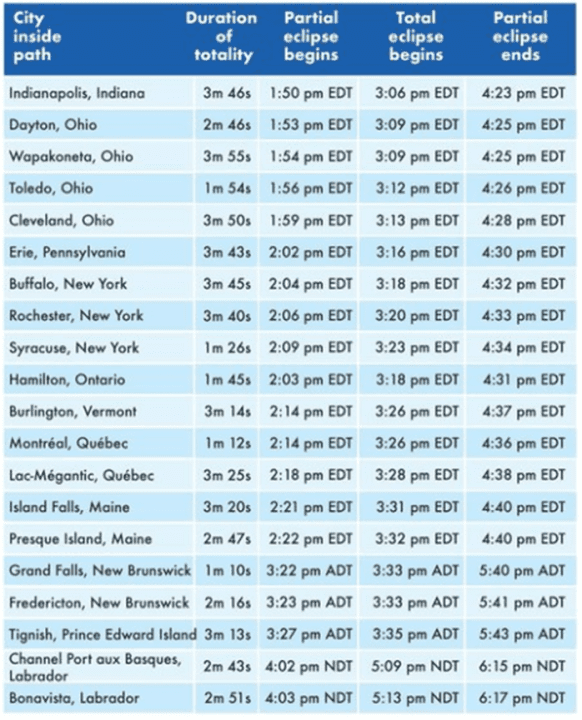 | City inside path | Duration of totality | Partial eclipse begins | Total eclipse begins | Partial eclipse ends |
|---|---|---|---|---|
| Indianapolis, Indiana | 3m 46s | 1:50 pm EDT | 3:06 pm EDT | 4:23 pm EDT |
| Dayton, Ohio | 2m 46s | 1:53 pm EDT | 3:09 pm EDT | 4:25 pm EDT |
| Wapakoneta, Ohio | 3m 55s | 1:54 pm EDT | 3:09 pm EDT | 4:25 pm EDT |
| Toledo, Ohio | 1m 54s | 1:56 pm EDT | 3:12 pm EDT | 4:26 pm EDT |
| Cleveland, Ohio | 3m 50s | 1:59 pm EDT | 3:13 pm EDT | 4:28 pm EDT |
| Erie, Pennsylvania | 3m 43s | 2:02 pm EDT | 3:16 pm EDT | 4:30 pm EDT |
| Buffalo, New York | 3m 45s | 2:04 pm EDT | 3:18 pm EDT | 4:32 pm EDT |
| Rochester, New York | 3m 40s | 2:06 pm EDT | 3:20 pm EDT | 4:33 pm EDT |
| Syracuse, New York | 1m 26s | 2:09 pm EDT | 3:23 pm EDT | 4:34 pm EDT |
| Hamilton, Ontario | 1m 45s | 2:03 pm EDT | 3:18 pm EDT | 4:31 pm EDT |
| Burlington, Vermont | 3m 14s | 2:14 pm EDT | 3:26 pm EDT | 4:37 pm EDT |
| Montréal, Québec | 1m 12s | 2:14 pm EDT | 3:26 pm EDT | 4:36 pm EDT |
| Lac-Mégantic, Québec | 3m 25s | 2:18 pm EDT | 3:28 pm EDT | 4:38 pm EDT |
| Island Falls, Maine | 3m 20s | 2:21 pm EDT | 3:31 pm EDT | 4:40 pm EDT |
| Presque Island, Maine | 2m 47s | 2:22 pm EDT | 3:32 pm EDT | 4:40 pm EDT |
| Grand Falls, New Brunswick | 1m 10s | 3:22 pm ADT | 3:33 pm ADT | 5:40 pm ADT |
| Fredericton, New Brunswick | 2m 16s | 3:23 pm ADT | 3:33 pm ADT | 5:41 pm ADT |
| Tignish, Prince Edward Island | 3m 13s | 3:27 pm ADT | 3:35 pm ADT | 5:43 pm ADT |
| Channel Port aux Basques, Labrador | 2m 43s | 4:02 pm NDT | 5:09 pm NDT | 6:15 pm NDT |
| Bonavista, Labrador | 2m 51s | 4:03 pm NDT | 5:13 pm NDT | 6:17 pm NDT |